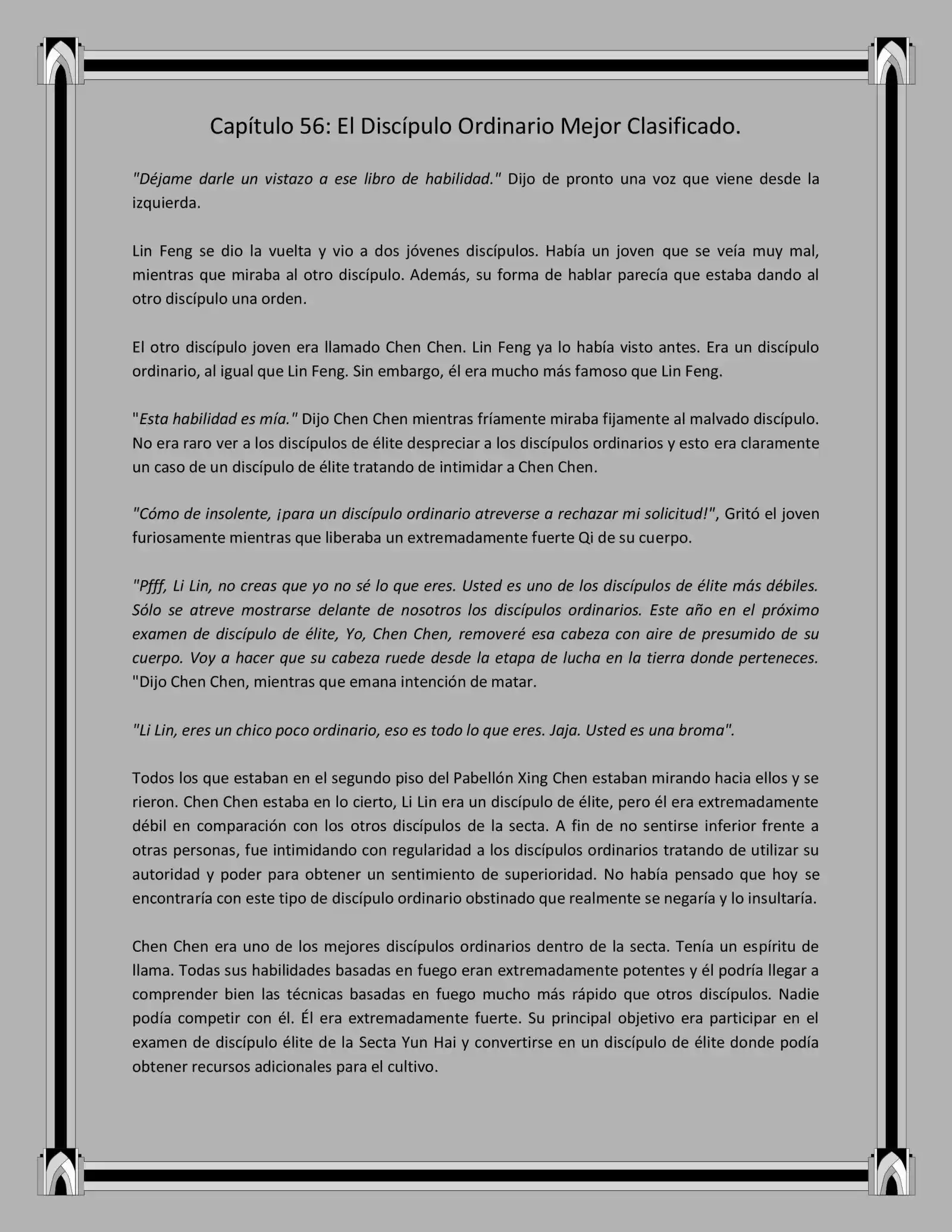 Capítulo 56: El Discípulo Ordinario Mejor Clasificado.

"Déjame darle un vistazo a ese libro de habilidad." Dijo de pronto una voz que viene desde la izquierda.

Lin Feng se dio la vuelta y vio a dos jóvenes discípulos. Había un joven que se veía muy mal, mientras que miraba al otro discípulo. Además, su forma de hablar parecía que estaba dando al otro discípulo una orden.

El otro discípulo joven era llamado Chen Chen. Lin Feng ya lo había visto antes. Era un discípulo ordinario, al igual que Lin Feng. Sin embargo, él era mucho más famoso que Lin Feng.

"Esta habilidad es mía." Dijo Chen Chen mientras fríamente miraba fijamente al malvado discípulo. No era raro ver a los discípulos de élite despreciar a los discípulos ordinarios y esto era claramente un caso de un discípulo de élite tratando de intimidar a Chen Chen.

"Cómo de insolente, ¡para un discípulo ordinario atreverse a rechazar mi solicitud!", Gritó el joven furiosamente mientras que liberaba un extremadamente fuerte Qi de su cuerpo.

"Pfff, Li Lin, no creas que yo no sé lo que eres. Usted es uno de los discípulos de élite más débiles. Sólo se atreve mostrarse delante de nosotros los discípulos ordinarios. Este año en el próximo examen de discípulo de élite, Yo, Chen Chen, removeré esa cabeza con aire de presumido de su cuerpo. Voy a hacer que su cabeza ruede desde la etapa de lucha en la tierra donde perteneces. "Dijo Chen Chen, mientras que emana intención de matar.

"Li Lin, eres un chico poco ordinario, eso es todo lo que eres. Jaja. Usted es una broma".

Todos los que estaban en el segundo piso del Pabellón Xing Chen estaban mirando hacia ellos y se rieron. Chen Chen estaba en lo cierto, Li Lin era un discípulo de élite, pero él era extremadamente débil en comparación con los otros discípulos de la secta. A fin de no sentirse inferior frente a otras personas, fue intimidando con regularidad a los discípulos ordinarios tratando de utilizar su autoridad y poder para obtener un sentimiento de superioridad. No había pensado que hoy se encontraría con este tipo de discípulo ordinario obstinado que realmente se negaría y lo insultaría.

Chen Chen era uno de los mejores discípulos ordinarios dentro de la secta. Tenía un espíritu de llama. Todas sus habilidades basadas en fuego eran extremadamente potentes y él podría llegar a comprender bien las técnicas basadas en fuego mucho más rápido que otros discípulos. Nadie podía competir con él. Él era extremadamente fuerte. Su principal objetivo era participar en el examen de discípulo élite de la Secta Yun Hai y convertirse en un discípulo de élite donde podía obtener recursos adicionales para el cultivo.